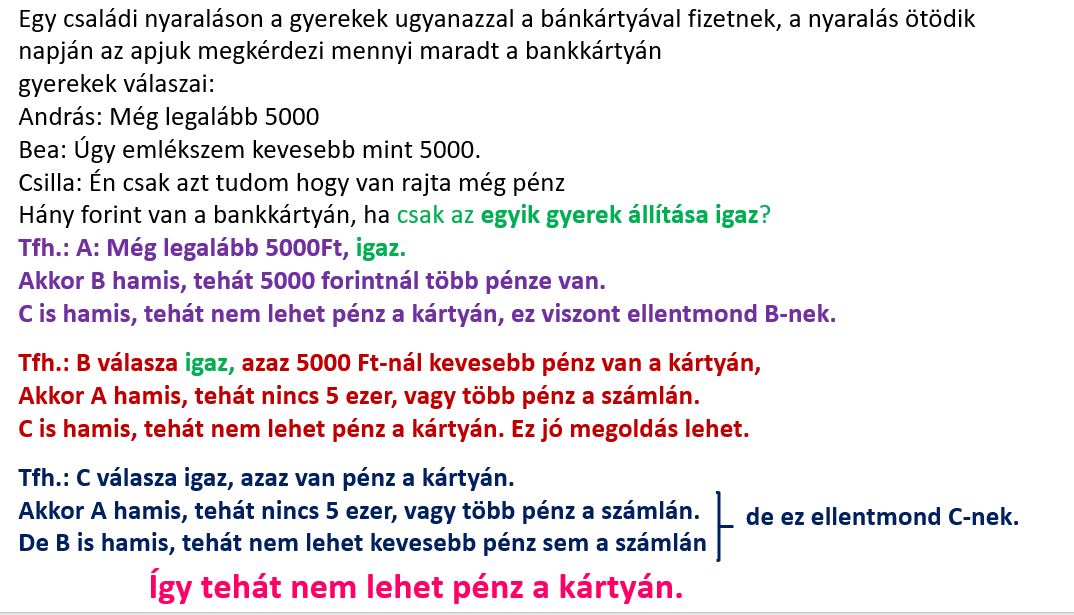 Egy családi nyaraláson a gyerekek ugyanazzal a bánkártyával fizetnek, a nyaralás ötödik napján az apjuk megkérdezi mennyi maradt a bankkártyán
gyerekek válaszai:
András: Még legalább 5000
Bea: Úgy emlékszem kevesebb mint 5000.
Csilla: Én csak azt tudom hogy van rajta még pénz
Hány forint van a bankkártyán, ha csak az egyik gyerek állítása igaz?
Tfh.: A: Még legalább 5000Ft, igaz.
Akkor B hamis, tehát 5000 forintnál több pénze van.
C is hamis, tehát nem lehet pénz a kártyán, ez viszont ellentmond B-nek.

Tfh.: B válasza igaz, azaz 5000 Ft-nál kevesebb pénz van a kártyán,
Akkor A hamis, tehát nincs 5 ezer, vagy több pénz a számlán.
C is hamis, tehát nem lehet pénz a kártyán. Ez jó megoldás lehet.

Tfh.: C válasza igaz, azaz van pénz a kártyán.
Akkor A hamis, tehát nincs 5 ezer, vagy több pénz a számlán.
De B is hamis, tehát nem lehet kevesebb pénz sem a számlán
de ez ellentmond C-nek.

Így tehát nem lehet pénz a kártyán.